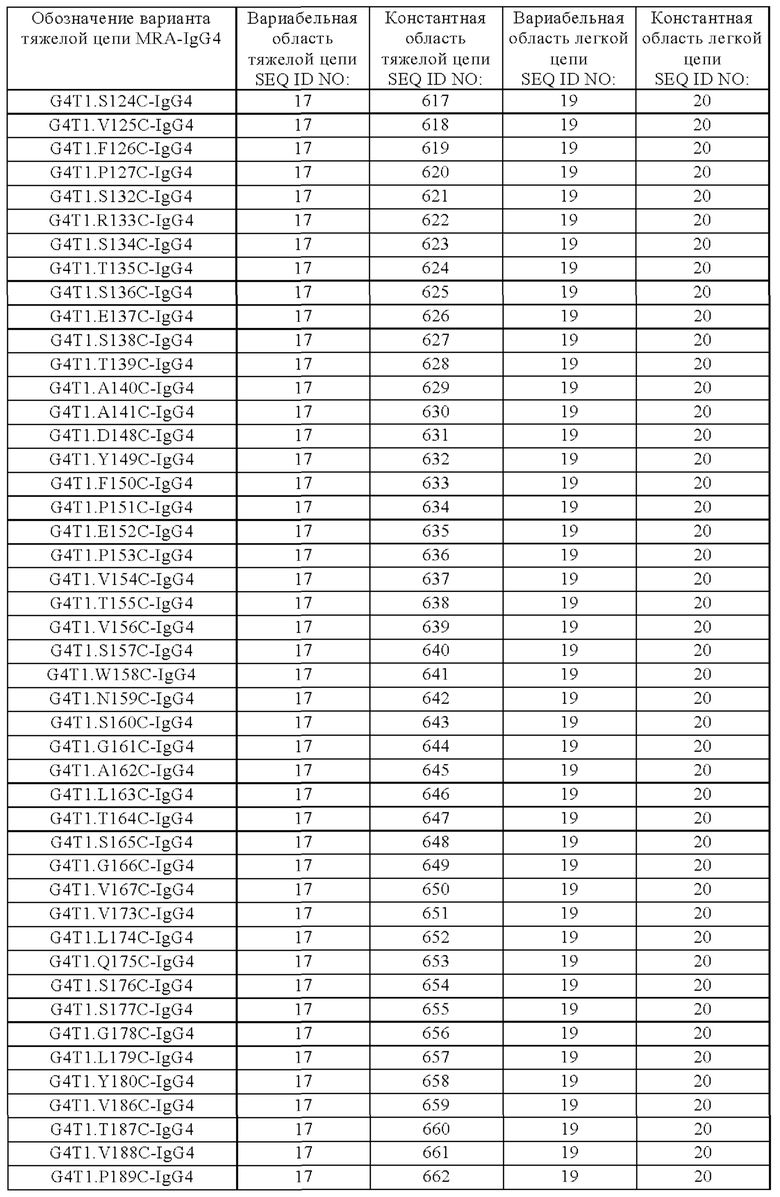 | Обозначение варианта тяжелой цепи MRA-IgG4 | Вариабельная область тяжелой цепи SEQ ID NO: | Константная область тяжелой цепи SEQ ID NO: | Вариабельная область легкой цепи SEQ ID NO: | Константная область легкой цепи SEQ ID NO: |
|---|---|---|---|---|
| G4T1.S124C-IgG4 | 17 | 617 | 19 | 20 |
| G4T1.V125C-IgG4 | 17 | 618 | 19 | 20 |
| G4T1.F126C-IgG4 | 17 | 619 | 19 | 20 |
| G4T1.P127C-IgG4 | 17 | 620 | 19 | 20 |
| G4T1.S132C-IgG4 | 17 | 621 | 19 | 20 |
| G4T1.R133C-IgG4 | 17 | 622 | 19 | 20 |
| G4T1.S134C-IgG4 | 17 | 623 | 19 | 20 |
| G4T1.T135C-IgG4 | 17 | 624 | 19 | 20 |
| G4T1.S136C-IgG4 | 17 | 625 | 19 | 20 |
| G4T1.E137C-IgG4 | 17 | 626 | 19 | 20 |
| G4T1.S138C-IgG4 | 17 | 627 | 19 | 20 |
| G4T1.T139C-IgG4 | 17 | 628 | 19 | 20 |
| G4T1.A140C-IgG4 | 17 | 629 | 19 | 20 |
| G4T1.A141C-IgG4 | 17 | 630 | 19 | 20 |
| G4T1.D148C-IgG4 | 17 | 631 | 19 | 20 |
| G4T1.Y149C-IgG4 | 17 | 632 | 19 | 20 |
| G4T1.F150C-IgG4 | 17 | 633 | 19 | 20 |
| G4T1.P151C-IgG4 | 17 | 634 | 19 | 20 |
| G4T1.E152C-IgG4 | 17 | 635 | 19 | 20 |
| G4T1.P153C-IgG4 | 17 | 636 | 19 | 20 |
| G4T1.V154C-IgG4 | 17 | 637 | 19 | 20 |
| G4T1.T155C-IgG4 | 17 | 638 | 19 | 20 |
| G4T1.V156C-IgG4 | 17 | 639 | 19 | 20 |
| G4T1.S157C-IgG4 | 17 | 640 | 19 | 20 |
| G4T1.W158C-IgG4 | 17 | 641 | 19 | 20 |
| G4T1.N159C-IgG4 | 17 | 642 | 19 | 20 |
| G4T1.S160C-IgG4 | 17 | 643 | 19 | 20 |
| G4T1.G161C-IgG4 | 17 | 644 | 19 | 20 |
| G4T1.A162C-IgG4 | 17 | 645 | 19 | 20 |
| G4T1.L163C-IgG4 | 17 | 646 | 19 | 20 |
| G4T1.T164C-IgG4 | 17 | 647 | 19 | 20 |
| G4T1.S165C-IgG4 | 17 | 648 | 19 | 20 |
| G4T1.G166C-IgG4 | 17 | 649 | 19 | 20 |
| G4T1.V167C-IgG4 | 17 | 650 | 19 | 20 |
| G4T1.V173C-IgG4 | 17 | 651 | 19 | 20 |
| G4T1.L174C-IgG4 | 17 | 652 | 19 | 20 |
| G4T1.Q175C-IgG4 | 17 | 653 | 19 | 20 |
| G4T1.S176C-IgG4 | 17 | 654 | 19 | 20 |
| G4T1.S177C-IgG4 | 17 | 655 | 19 | 20 |
| G4T1.G178C-IgG4 | 17 | 656 | 19 | 20 |
| G4T1.L179C-IgG4 | 17 | 657 | 19 | 20 |
| G4T1.Y180C-IgG4 | 17 | 658 | 19 | 20 |
| G4T1.V186C-IgG4 | 17 | 659 | 19 | 20 |
| G4T1.T187C-IgG4 | 17 | 660 | 19 | 20 |
| G4T1.V188C-IgG4 | 17 | 661 | 19 | 20 |
| G4T1.P189C-IgG4 | 17 | 662 | 19 | 20 |